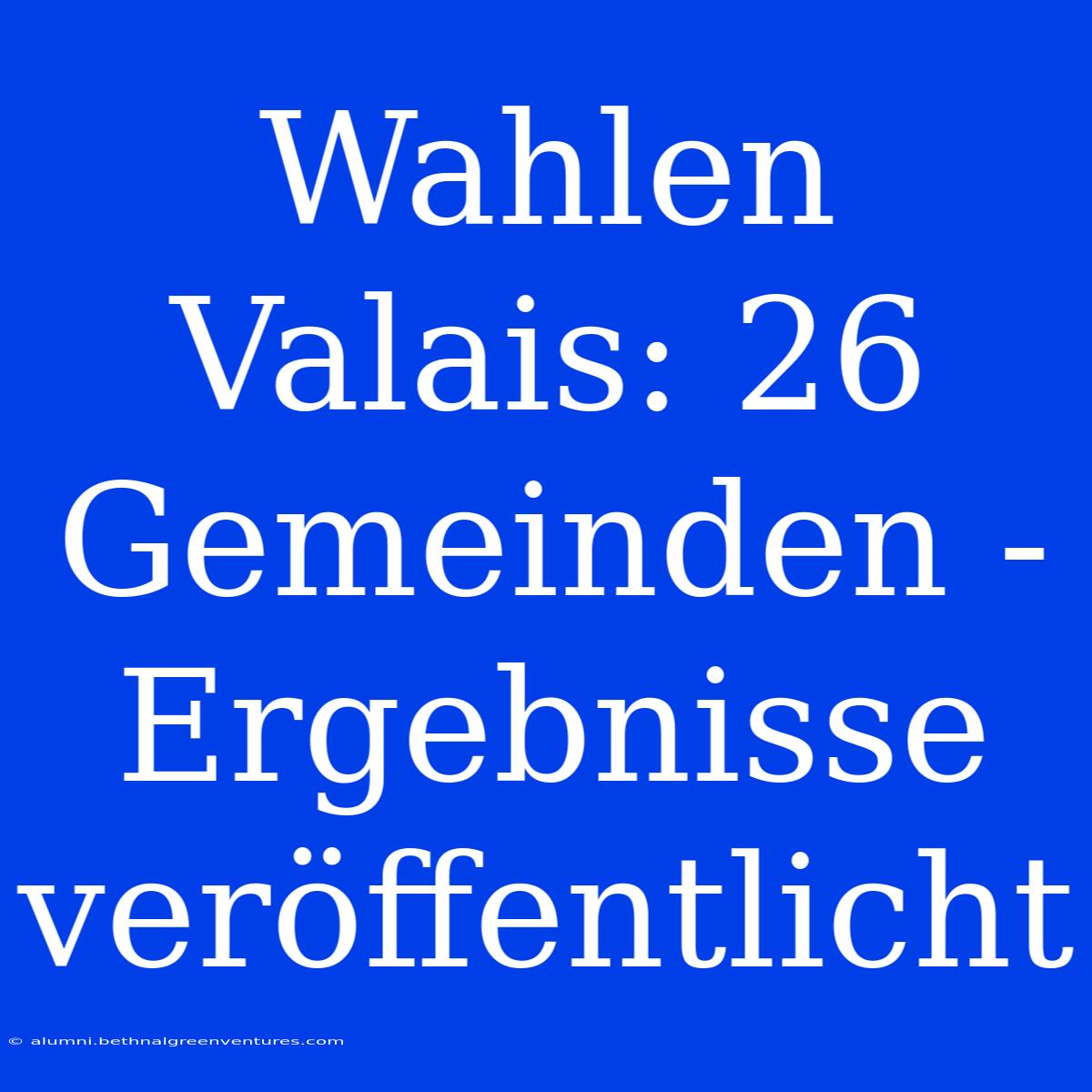 Wahlen Valais: 26 Gemeinden - Ergebnisse veröffentlicht

© alumni.bethnalgreenventures.com